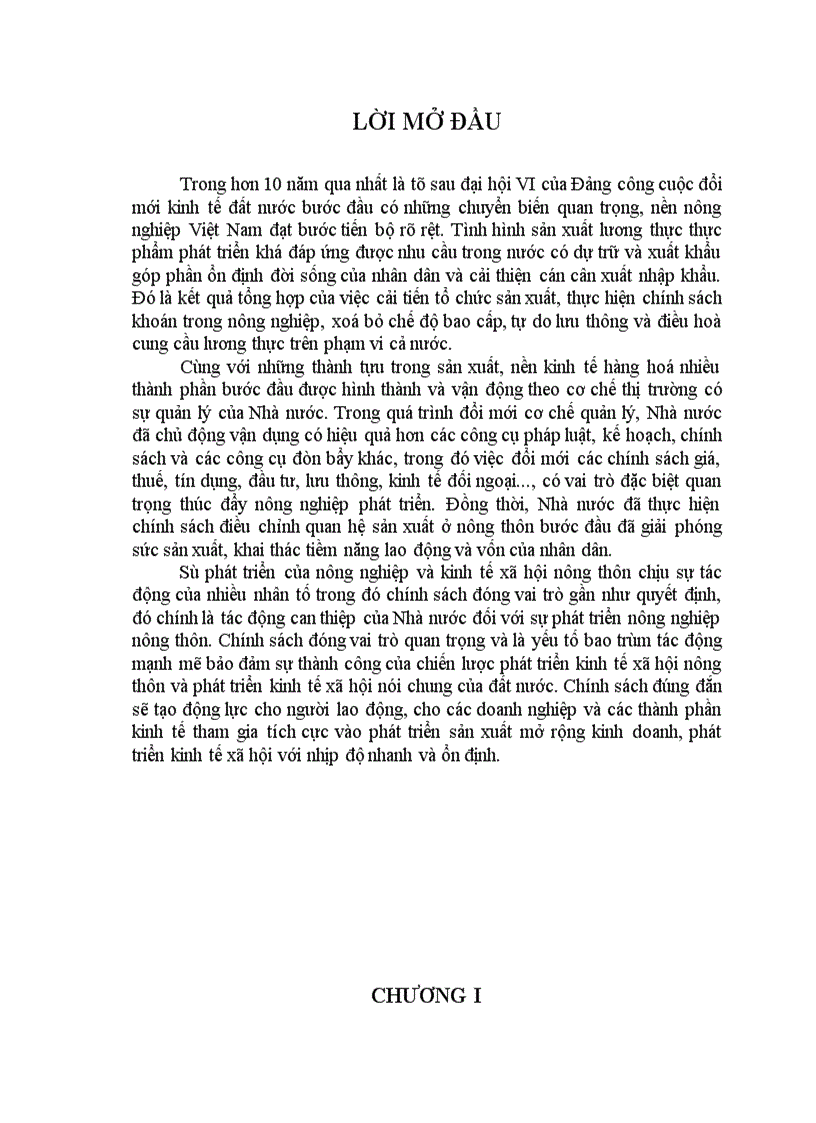 LỜI MỞ ĐẦU

Trong hơn 10 năm qua nhất là tõ sau đại hội VI của Đảng công cuộc đổi mới kinh tế đất nước bước đầu có những chuyển biến quan trọng, nền nông nghiệp Việt Nam đạt bước tiến bộ rõ rệt. Tình hình sản xuất lương thực thực phẩm phát triển khá đáp ứng được nhu cầu trong nước có dự trữ và xuất khẩu góp phần ổn định đời sống của nhân dân và cải thiện cán cân xuất nhập khẩu. Đó là kết quả tổng hợp của việc cải tiến tổ chức sản xuất, thực hiện chính sách khoán trong nông nghiệp, xoá bỏ chế độ bao cấp, tự do lưu thông và điều hoà cung cầu lương thực trên phạm vi cả nước.

Cùng với những thành tựu trong sản xuất, nền kinh tế hàng hoá nhiều thành phần bước đầu được hình thành và vận động theo cơ chế thị trường có sự quản lý của Nhà nước. Trong quá trình đổi mới cơ chế quản lý, Nhà nước đã chủ động vận dụng có hiệu quả hơn các công cụ pháp luật, kế hoạch, chính sách và các công cụ đòn bẩy khác, trong đó việc đổi mới các chính sách giá, thuế, tín dụng, đầu tư, lưu thông, kinh tế đối ngoại..., có vai trò đặc biệt quan trọng thúc đẩy nông nghiệp phát triển. Đồng thời, Nhà nước đã thực hiện chính sách điều chỉnh quan hệ sản xuất ở nông thôn bước đầu đã giải phóng sức sản xuất, khai thác tiềm năng lao động và vốn của nhân dân.

Sù phát triển của nông nghiệp và kinh tế xã hội nông thôn chịu sự tác động của nhiều nhân tố trong đó chính sách đóng vai trò gần như quyết định, đó chính là tác động can thiệp của Nhà nước đối với sự phát triển nông nghiệp nông thôn. Chính sách đóng vai trò quan trọng và là yếu tố bao trùm tác động mạnh mẽ bảo đảm sự thành công của chiến lược phát triển kinh tế xã hội nông thôn và phát triển kinh tế xã hội nói chung của đất nước. Chính sách đúng đắn sẽ tạo động lực cho người lao động, cho các doanh nghiệp và các thành phần kinh tế tham gia tích cực vào phát triển sản xuất mở rộng kinh doanh, phát triển kinh tế xã hội với nhịp độ nhanh và ổn định.

CHƯƠNG I